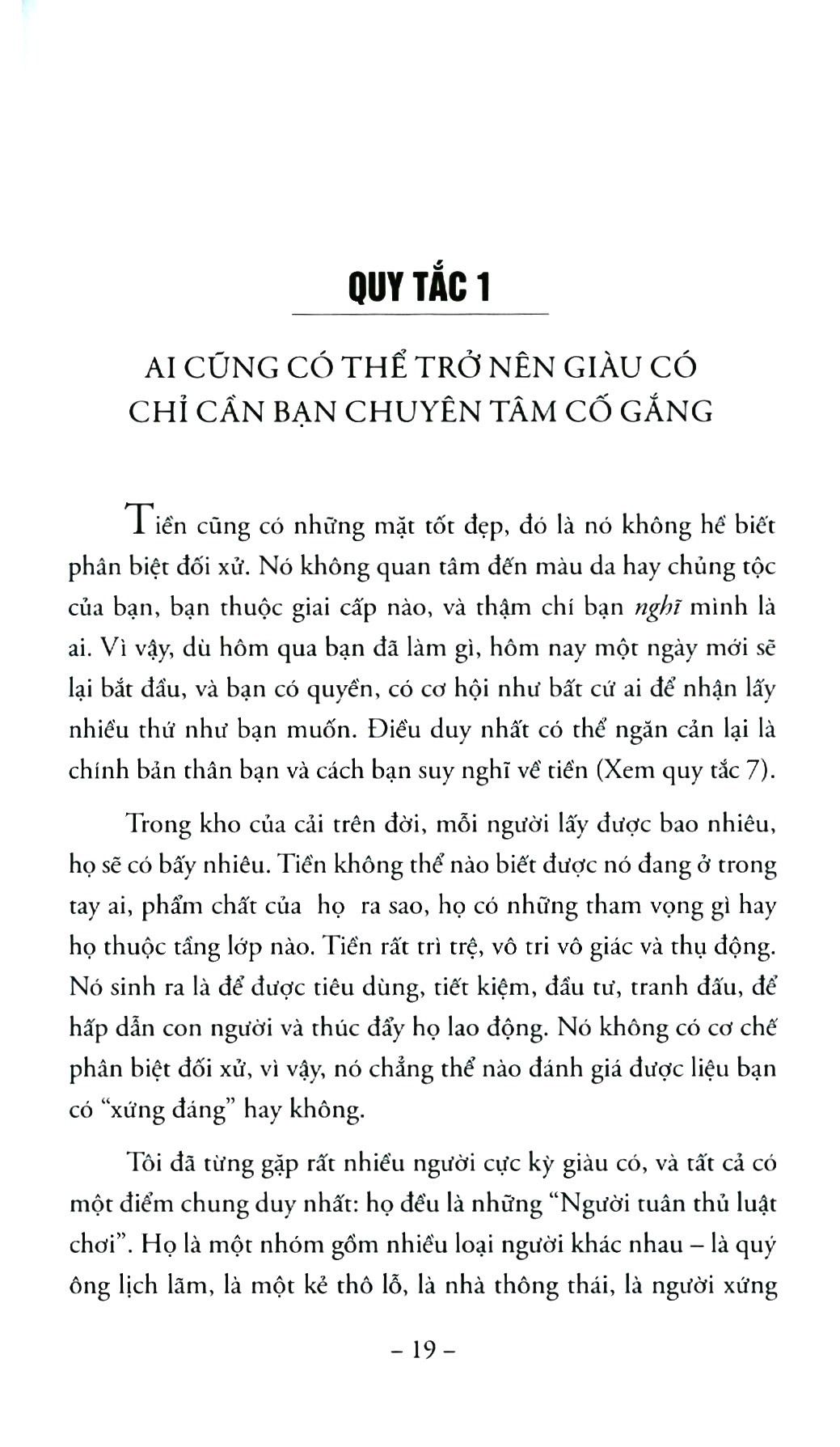 QUY TẮC 1

AI CŨNG CÓ THỂ TRỞ NÊN GIÀU CÓ
CHỈ CẦN BẠN CHUYÊN TÂM CỐ GẮNG

Tiền cũng có những mặt tốt đẹp, đó là nó không hề biết phân biệt đối xử. Nó không quan tâm đến màu da hay chủng tộc của bạn, bạn thuộc giai cấp nào, và thậm chí bạn nghĩ mình là ai. Vì vậy, dù hôm qua bạn đã làm gì, hôm nay một ngày mới sẽ lại bắt đầu, và bạn có quyền, có cơ hội như bất cứ ai để nhận lấy nhiều thứ như bạn muốn. Điều duy nhất có thể ngăn cản lại là chính bản thân bạn và cách bạn suy nghĩ về tiền (Xem quy tắc 7).

Trong kho của cải trên đời, mỗi người lấy được bao nhiêu, họ sẽ có bấy nhiêu. Tiền không thể nào biết được nó đang ở trong tay ai, phẩm chất của họ ra sao, họ có những tham vọng gì hay họ thuộc tầng lớp nào. Tiền rất trì trệ, vô tri vô giác và thụ động. Nó sinh ra là để được tiêu dùng, tiết kiệm, đầu tư, tranh đấu, để hấp dẫn con người và thúc đẩy họ lao động. Nó không có cơ chế phân biệt đối xử, vì vậy, nó chẳng thể nào đánh giá được liệu bạn có "xứng đáng" hay không.

Tôi đã từng gặp rất nhiều người cực kỳ giàu có, và tất cả có một điểm chung duy nhất: họ đều là những "Người tuân thủ luật chơi". Họ là một nhóm gồm nhiều loại người khác nhau – là quý ông lịch lãm, là một kẻ thô lỗ, là nhà thông thái, là người xứng

– 19 –